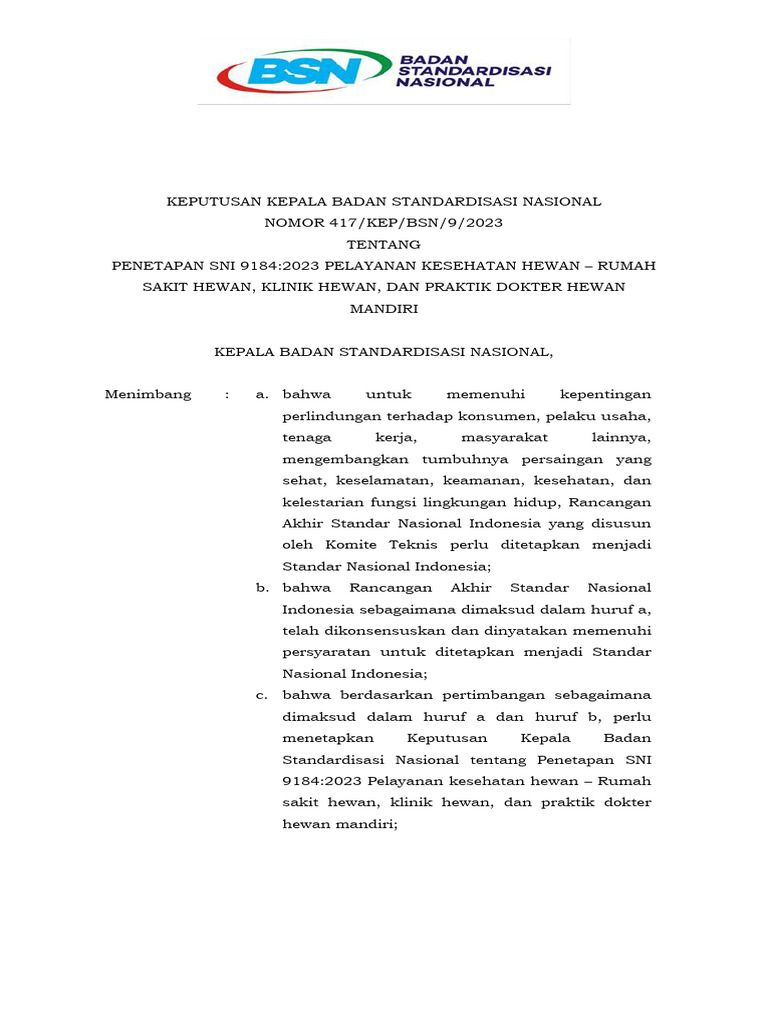 BSN BADAN STANDARDISASI NASIONAL

KEPUTUSAN KEPALA BADAN STANDARDISASI NASIONAL
NOMOR 417/KEP/BSN/9/2023
TENTANG
PENETAPAN SNI 9184:2023 PELAYANAN KESEHATAN HEWAN – RUMAH SAKIT HEWAN, KLINIK HEWAN, DAN PRAKTIK DOKTER HEWAN MANDIRI

KEPALA BADAN STANDARDISASI NASIONAL,

Menimbang : a. bahwa untuk memenuhi kepentingan perlindungan terhadap konsumen, pelaku usaha, tenaga kerja, masyarakat lainnya, mengembangkan tumbuhnya persaingan yang sehat, keselamatan, keamanan, kesehatan, dan kelestarian fungsi lingkungan hidup, Rancangan Akhir Standar Nasional Indonesia yang disusun oleh Komite Teknis perlu ditetapkan menjadi Standar Nasional Indonesia;

b. bahwa Rancangan Akhir Standar Nasional Indonesia sebagaimana dimaksud dalam huruf a, telah dikonsensuskan dan dinyatakan memenuhi persyaratan untuk ditetapkan menjadi Standar Nasional Indonesia;

c. bahwa berdasarkan pertimbangan sebagaimana dimaksud dalam huruf a dan huruf b, perlu menetapkan Keputusan Kepala Badan Standardisasi Nasional tentang Penetapan SNI 9184:2023 Pelayanan kesehatan hewan – Rumah sakit hewan, klinik hewan, dan praktik dokter hewan mandiri;